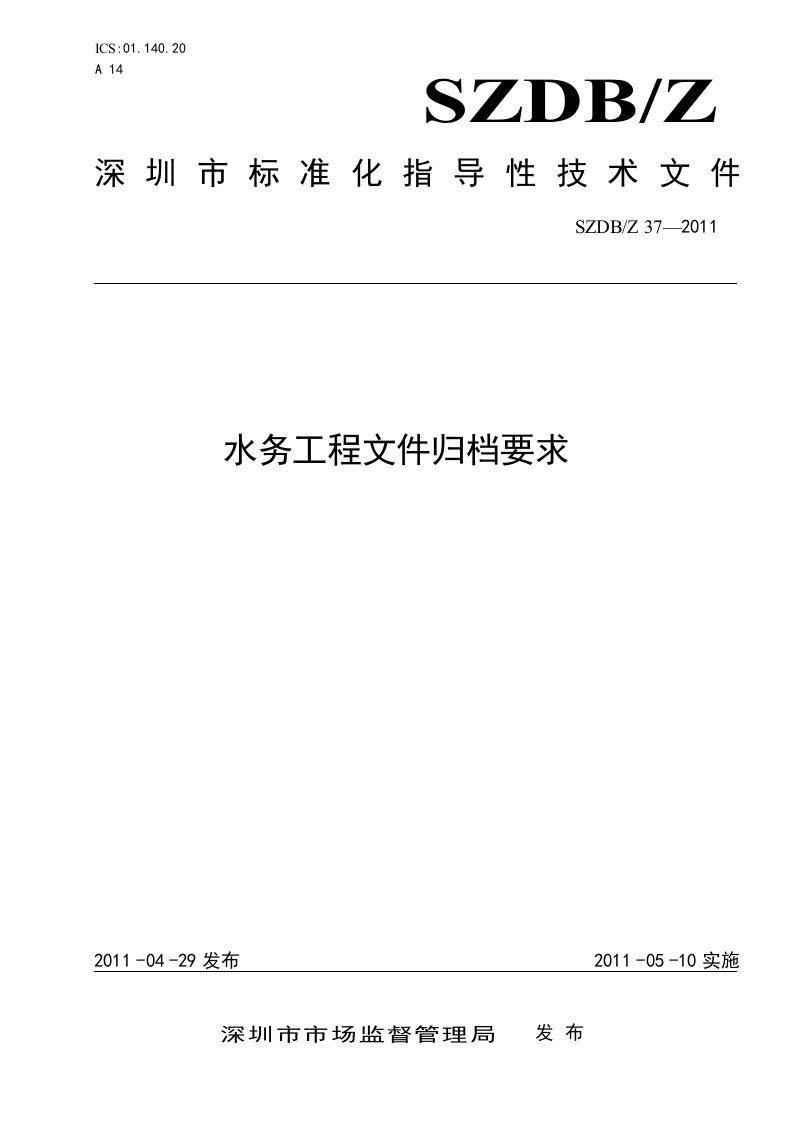 ICS:01.140.20
A 14

SZDB/Z

深圳市标准化指导性技术文件

SZDB/Z 37—2011

水务工程文件归档要求

2011-04-29 发布

2011-05-10 实施

深圳市市场监督管理局 发布